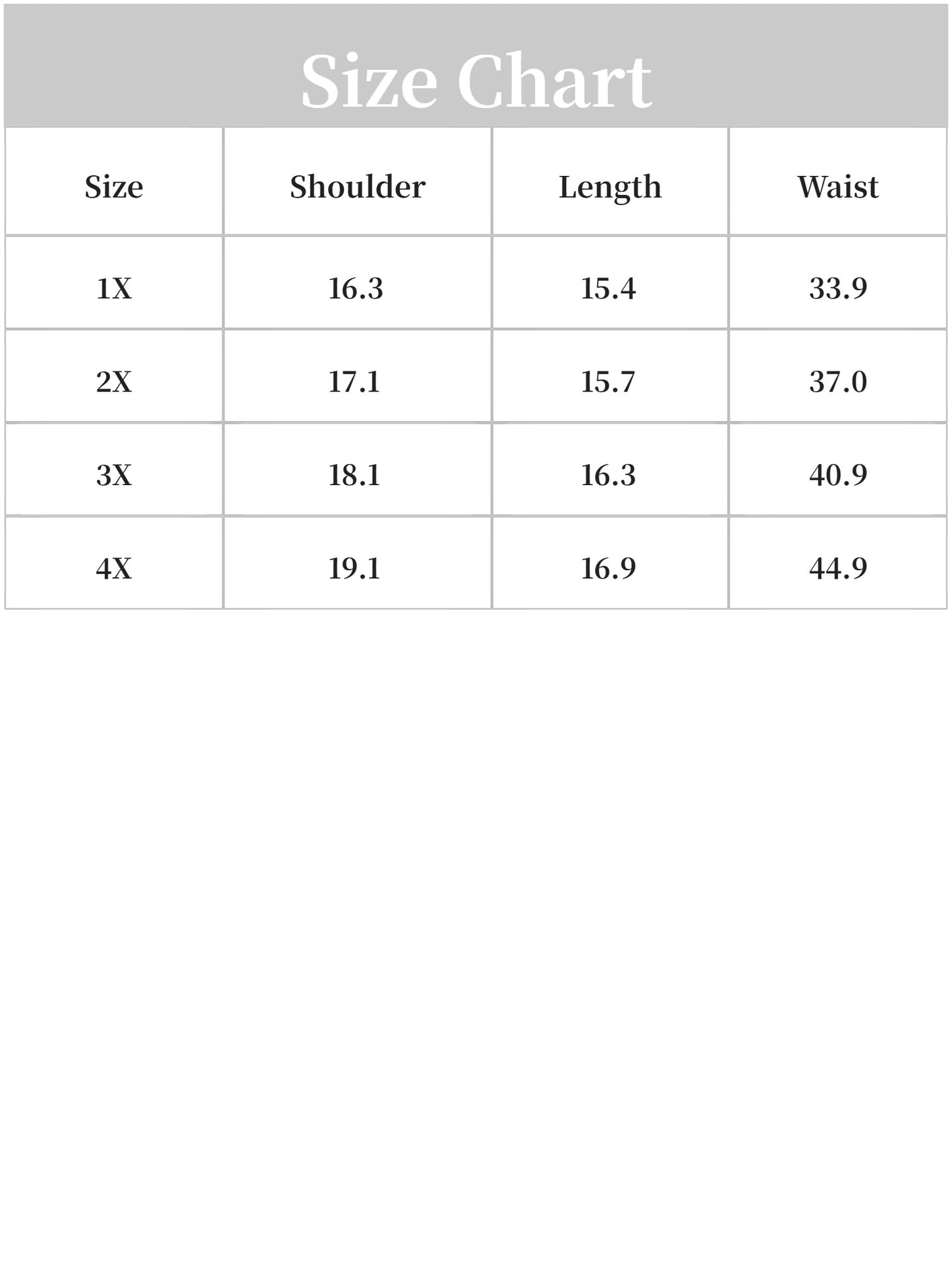 Size Chart

| Size | Shoulder | Length | Waist |
|---|---|---|---|
| 1X | 16.3 | 15.4 | 33.9 |
| 2X | 17.1 | 15.7 | 37.0 |
| 3X | 18.1 | 16.3 | 40.9 |
| 4X | 19.1 | 16.9 | 44.9 |